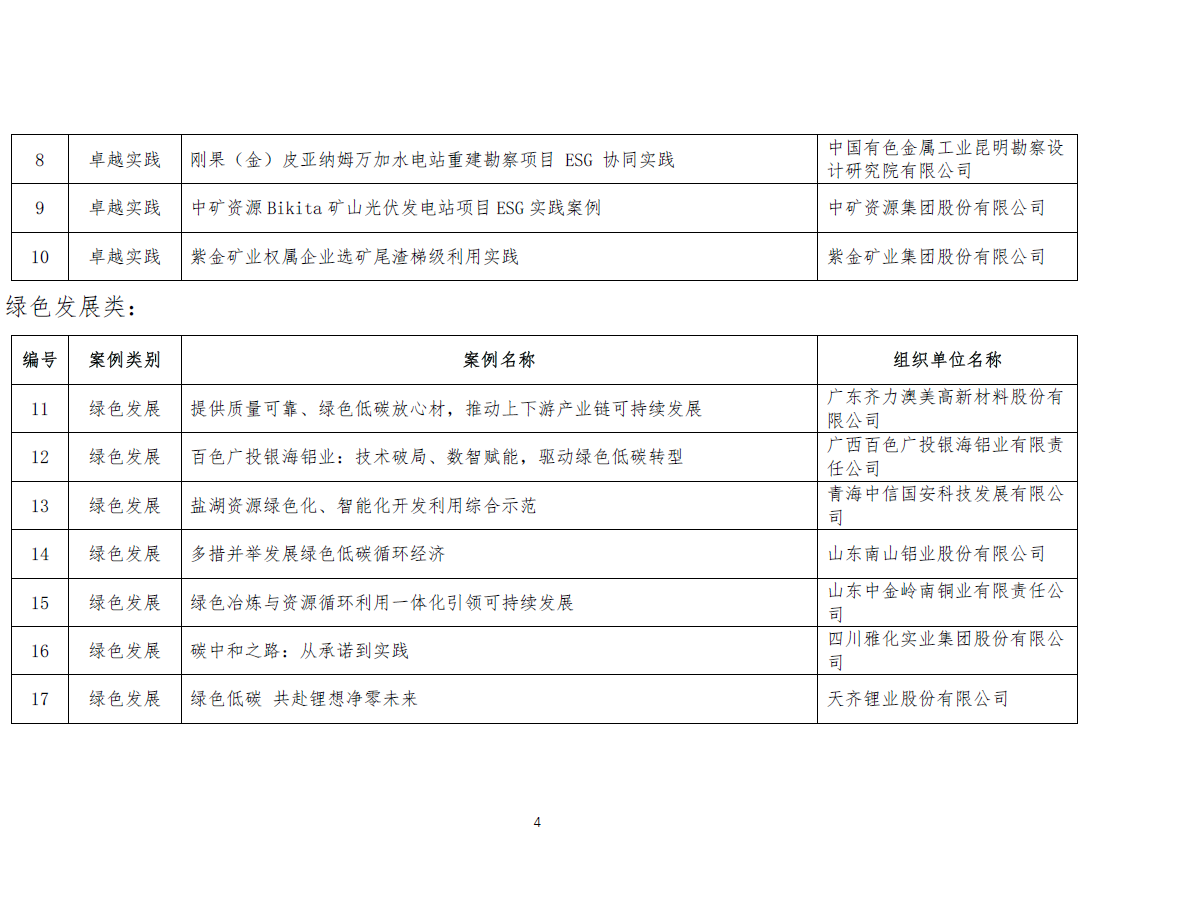 | 8 | 卓越实践 | 刚果（金）皮亚纳姆万加水电站重建勘察项目 ESG 协同实践 | 中国有色金属工业昆明勘察设计研究院有限公司 |
|---|---|---|---|
| 9 | 卓越实践 | 中矿资源Bikita矿山光伏发电站项目ESG实践案例 | 中矿资源集团股份有限公司 |
| 10 | 卓越实践 | 紫金矿业权属企业选矿尾渣梯级利用实践 | 紫金矿业集团股份有限公司 |

绿色发展类：

| 编号 | 案例类别 | 案例名称 | 组织单位名称 |
|---|---|---|---|
| 11 | 绿色发展 | 提供质量可靠、绿色低碳放心材，推动上下游产业链可持续发展 | 广东齐力澳美高新材料股份有限公司 |
| 12 | 绿色发展 | 百色广投银海铝业：技术破局、数智赋能，驱动绿色低碳转型 | 广西百色广投银海铝业有限责任公司 |
| 13 | 绿色发展 | 盐湖资源绿色化、智能化开发利用综合示范 | 青海中信国安科技发展有限公司 |
| 14 | 绿色发展 | 多措并举发展绿色低碳循环经济 | 山东南山铝业股份有限公司 |
| 15 | 绿色发展 | 绿色冶炼与资源循环利用一体化引领可持续发展 | 山东中金岭南铜业有限责任公司 |
| 16 | 绿色发展 | 碳中和之路：从承诺到实践 | 四川雅化实业集团股份有限公司 |
| 17 | 绿色发展 | 绿色低碳 共赴锂想净零未来 | 天齐锂业股份有限公司 |

4